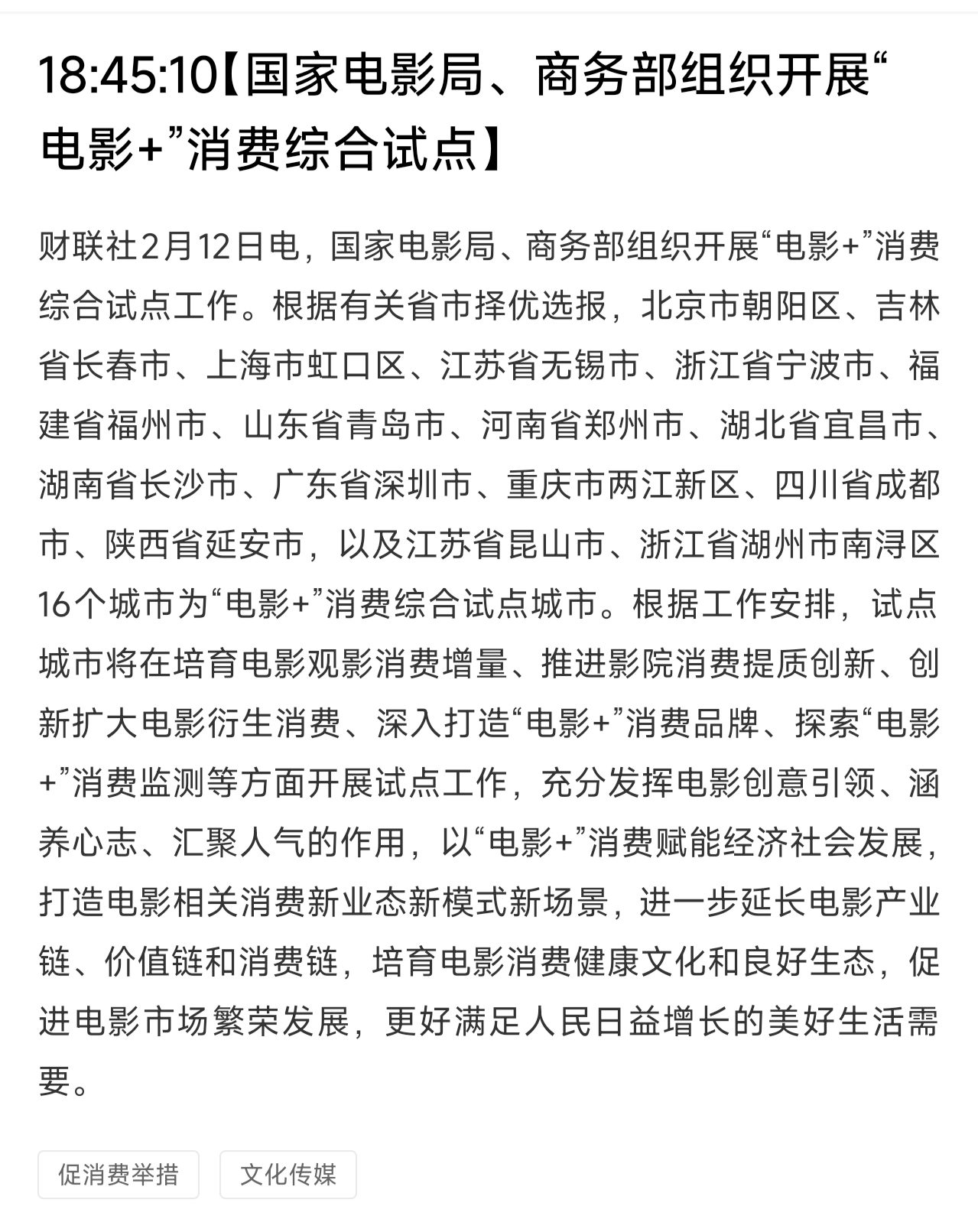 18:45:10【国家电影局、商务部组织开展“电影+”消费综合试点】

财联社2月12日电，国家电影局、商务部组织开展“电影+”消费综合试点工作。根据有关省市择优选报，北京市朝阳区、吉林省长春市、上海市虹口区、江苏省无锡市、浙江省宁波市、福建省福州市、山东省青岛市、河南省郑州市、湖北省宜昌市、湖南省长沙市、广东省深圳市、重庆市两江新区、四川省成都市、陕西省延安市，以及江苏省昆山市、浙江省湖州市南浔区16个城市为“电影+”消费综合试点城市。根据工作安排，试点城市将在培育电影观影消费增量、推进影院消费提质创新、创新扩大电影衍生消费、深入打造“电影+”消费品牌、探索“电影+”消费监测等方面开展试点工作，充分发挥电影创意引领、涵养心志、汇聚人气的作用，以“电影+”消费赋能经济社会发展，打造电影相关消费新业态新模式新场景，进一步延长电影产业链、价值链和消费链，培育电影消费健康文化和良好生态，促进电影市场繁荣发展，更好满足人民日益增长的美好生活需要。

促消费举措

文化传媒